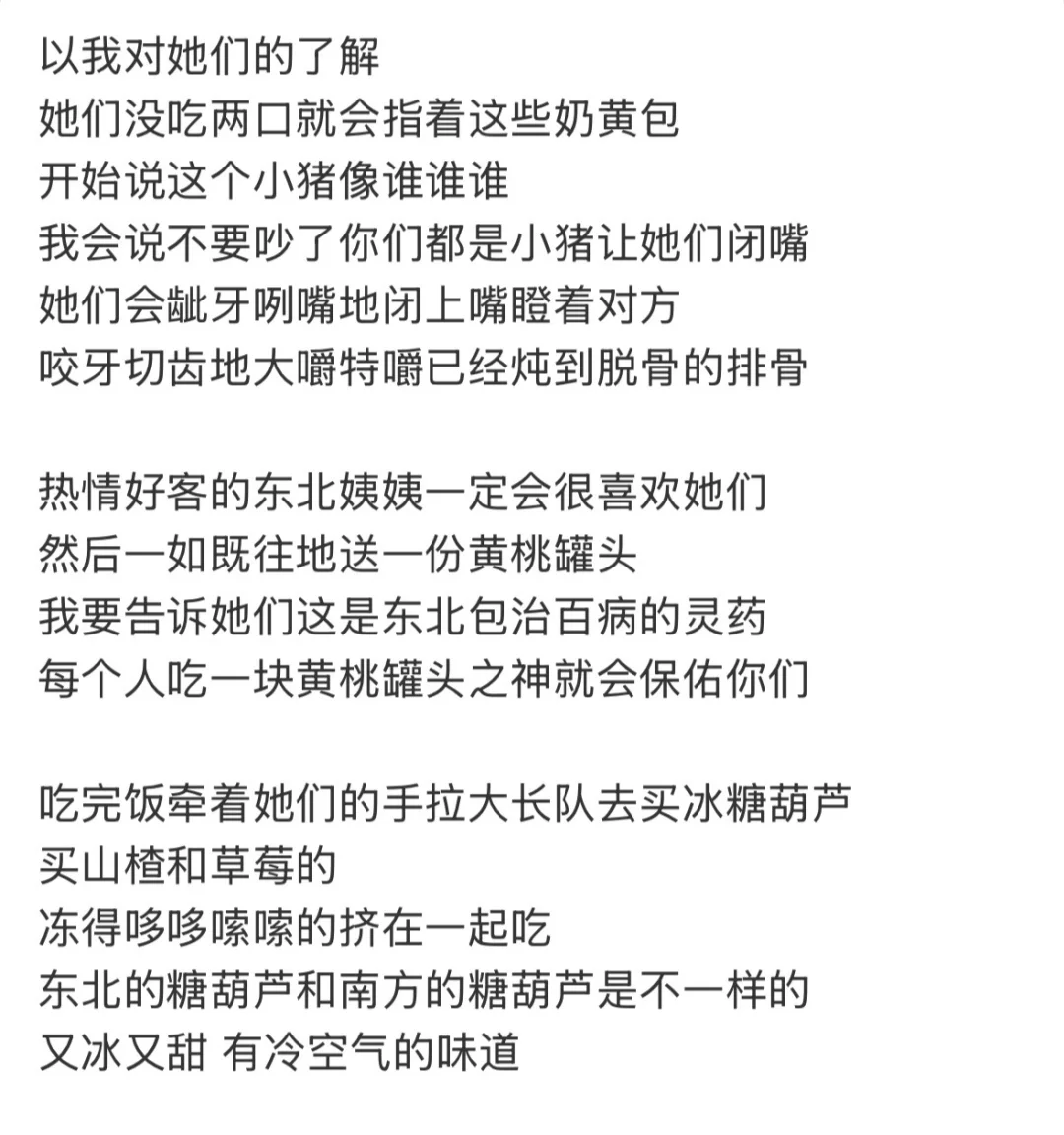 以我对她们的了解
她们没吃两口就会指着这些奶黄包
开始说这个小猪像谁谁谁
我会说不要吵了你们都是小猪让她们闭嘴
她们会龇牙咧嘴地闭上嘴瞪着对方
咬牙切齿地大嚼特嚼已经炖到脱骨的排骨

热情好客的东北姨姨一定会很喜欢她们
然后一如既往地送一份黄桃罐头
我要告诉她们这是东北包治百病的灵药
每个人吃一块黄桃罐头之神就会保佑你们

吃完饭牵着她们的手拉大长队去买冰糖葫芦
买山楂和草莓的
冻得哆哆嗦嗦的挤在一起吃
东北的糖葫芦和南方的糖葫芦是不一样的
又冰又甜 有冷空气的味道